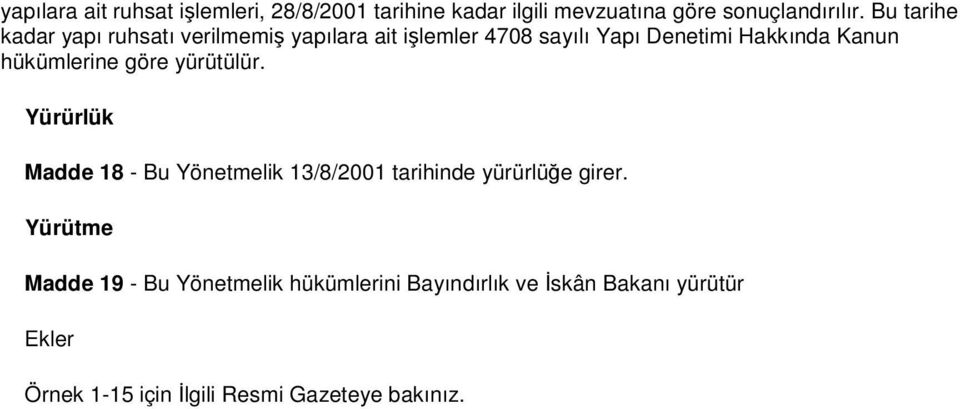 yapılara ait ruhsat işlemleri, 28/8/2001 tarihine kadar ilgili mevzuatına göre sonuçlandırılır. Bu tarihe kadar yapı ruhsatı verilmemiş yapılara ait işlemler 4708 sayılı Yapı Denetimi Hakkında Kanun hükümlerine göre yürütülür.

Yürürlük

Madde 18 - Bu Yönetmelik 13/8/2001 tarihinde yürürlüğe girer.

Yürütme

Madde 19 - Bu Yönetmelik hükümlerini Bayındırlık ve İskân Bakanı yürütür

Ekler

Örnek 1-15 için İlgili Resmi Gazeteye bakınız.